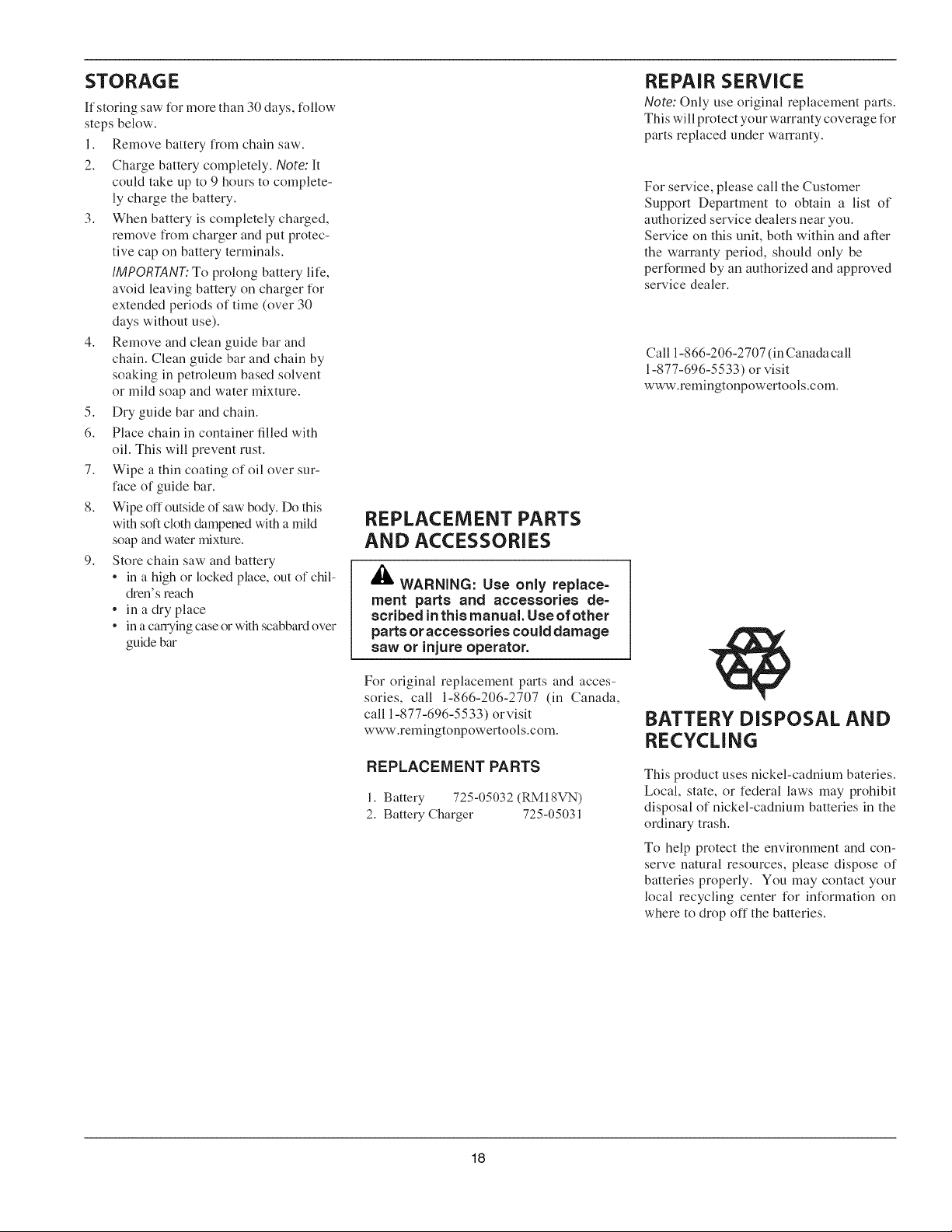 STORAGE

If storing saw for more than 30 days, follow steps below.

1. Remove battery from chain saw.
2. Charge battery completely. Note: It could take up to 9 hours to completely charge the battery.
3. When battery is completely charged, remove from charger and put protective cap on battery terminals.
IMPORTANT: To prolong battery life, avoid leaving battery on charger for extended periods of time (over 30 days without use).
4. Remove and clean guide bar and chain. Clean guide bar and chain by soaking in petroleum based solvent or mild soap and water mixture.
5. Dry guide bar and chain.
6. Place chain in container filled with oil. This will prevent rust.
7. Wipe a thin coating of oil over surface of guide bar.
8. Wipe off outside of saw body. Do this with soft cloth dampened with a mild soap and water mixture.
9. Store chain saw and battery
• in a high or locked place, out of children's reach
• in a dry place
• in a carrying case or with scabbard over guide bar

REPLACEMENT PARTS AND ACCESSORIES

WARNING: Use only replacement parts and accessories described in this manual. Use of other parts or accessories could damage saw or injure operator.

For original replacement parts and accessories, call 1-866-206-2707 (in Canada, call 1-877-696-5533) or visit www.remingtonpowertools.com.

REPLACEMENT PARTS

1. Battery 725-05032 (RM18VN)
2. Battery Charger 725-05031

REPAIR SERVICE

Note: Only use original replacement parts. This will protect your warranty coverage for parts replaced under warranty.

For service, please call the Customer Support Department to obtain a list of authorized service dealers near you. Service on this unit, both within and after the warranty period, should only be performed by an authorized and approved service dealer.

Call 1-866-206-2707 (in Canada call 1-877-696-5533) or visit www.remingtonpowertools.com.

BATTERY DISPOSAL AND RECYCLING

This product uses nickel-cadnium bateries. Local, state, or federal laws may prohibit disposal of nickel-cadnium batteries in the ordinary trash.

To help protect the environment and conserve natural resources, please dispose of batteries properly. You may contact your local recycling center for information on where to drop off the batteries.

18